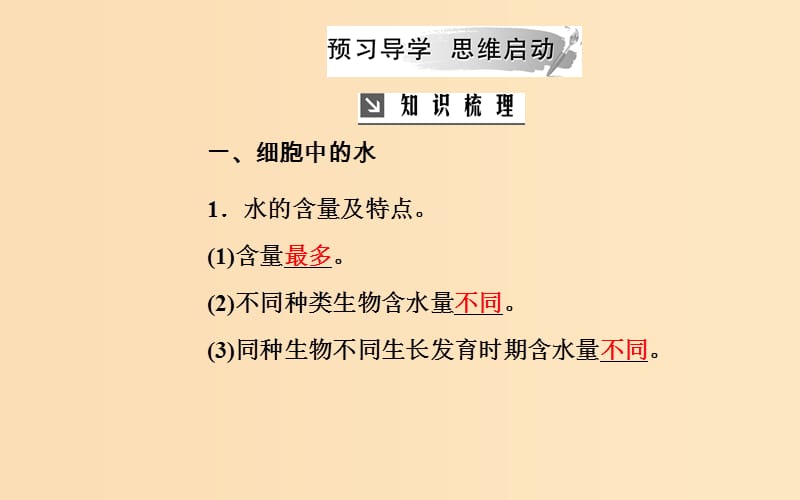 预习导学 思维启动

知识梳理

一、细胞中的水

1．水的含量及特点。

(1)含量最多。

(2)不同种类生物含水量不同。

(3)同种生物不同生长发育时期含水量不同。